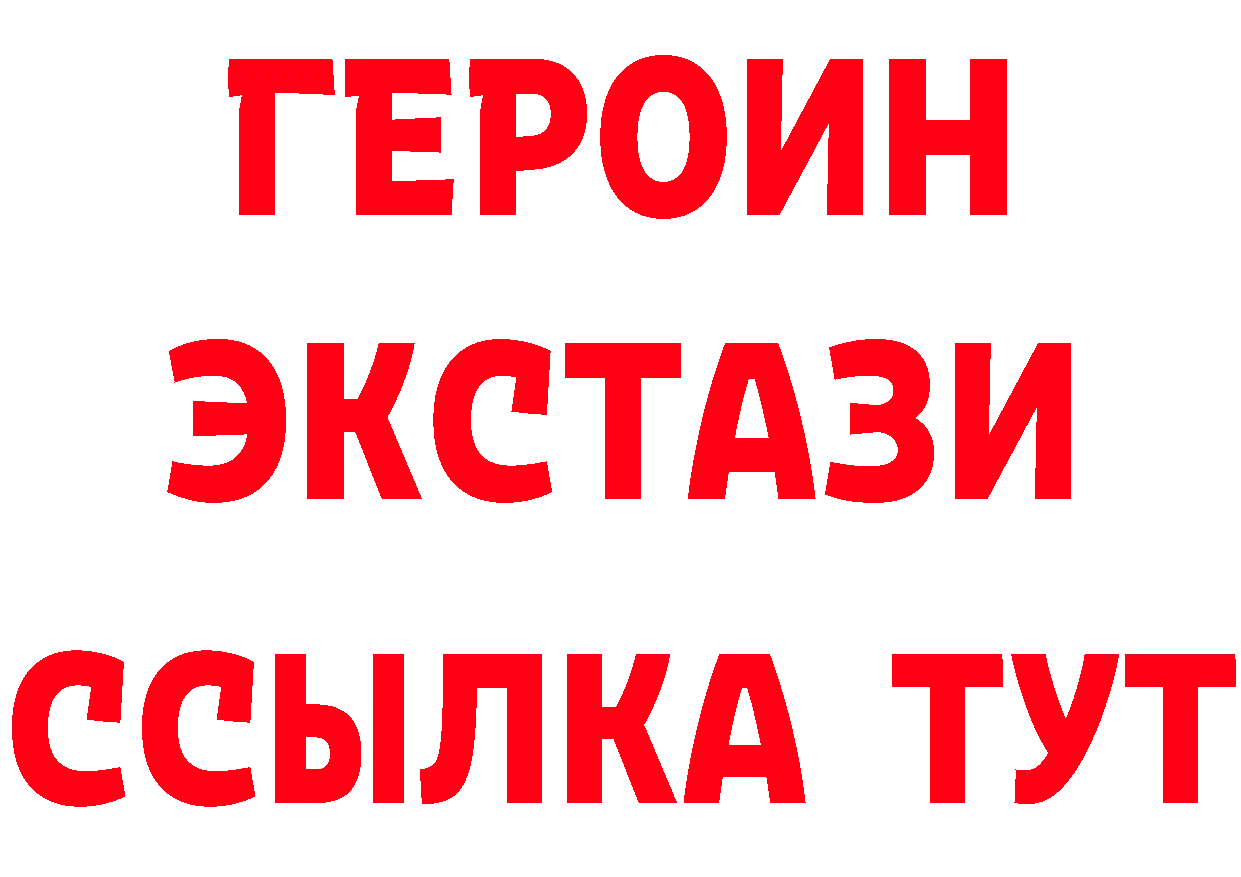 ГЕРОИН
ЭКСТАЗИ
ССЫЛКА ТУТ